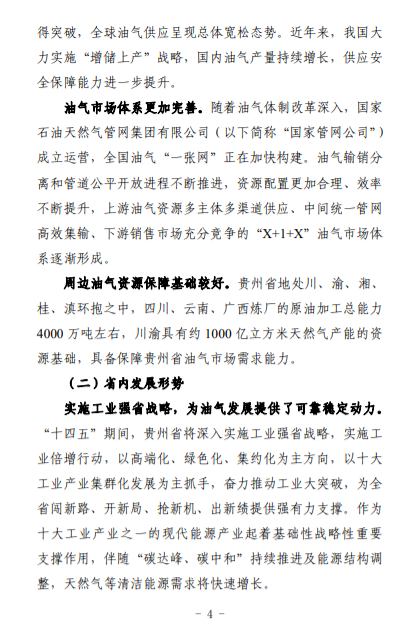 得突破，全球油气供应呈现总体宽松态势。近年来，我国大力实施“增储上产”战略，国内油气产量持续增长，供应安全保障能力进一步提升。

油气市场体系更加完善。随着油气体制改革深入，国家石油天然气管网集团有限公司（以下简称“国家管网公司”）成立运营，全国油气“一张网”正在加快构建。油气输销分离和管道公平开放进程不断推进，资源配置更加合理、效率不断提升，上游油气资源多主体多渠道供应、中间统一管网高效集输、下游销售市场充分竞争的“X+1+X”油气市场体系逐渐形成。

周边油气资源保障基础较好。贵州省地处川、渝、湘、桂、滇环抱之中，四川、云南、广西炼厂的原油加工总能力4000万吨左右，川渝具有约1000亿立方米天然气产能的资源基础，具备保障贵州省油气市场需求能力。

（二）省内发展形势

实施工业强省战略，为油气发展提供了可靠稳定动力。“十四五”期间，贵州省将深入实施工业强省战略，实施工业倍增行动，以高端化、绿色化、集约化为主方向，以十大工业产业集群化发展为主抓手，奋力推动工业大突破，为全省闯新路、开新局、抢新机、出新绩提供强有力支撑。作为十大工业产业之一的现代能源产业起着基础性战略性重要支撑作用，伴随“碳达峰、碳中和”持续推进及能源结构调整，天然气等清洁能源需求将快速增长。

－ 4 －